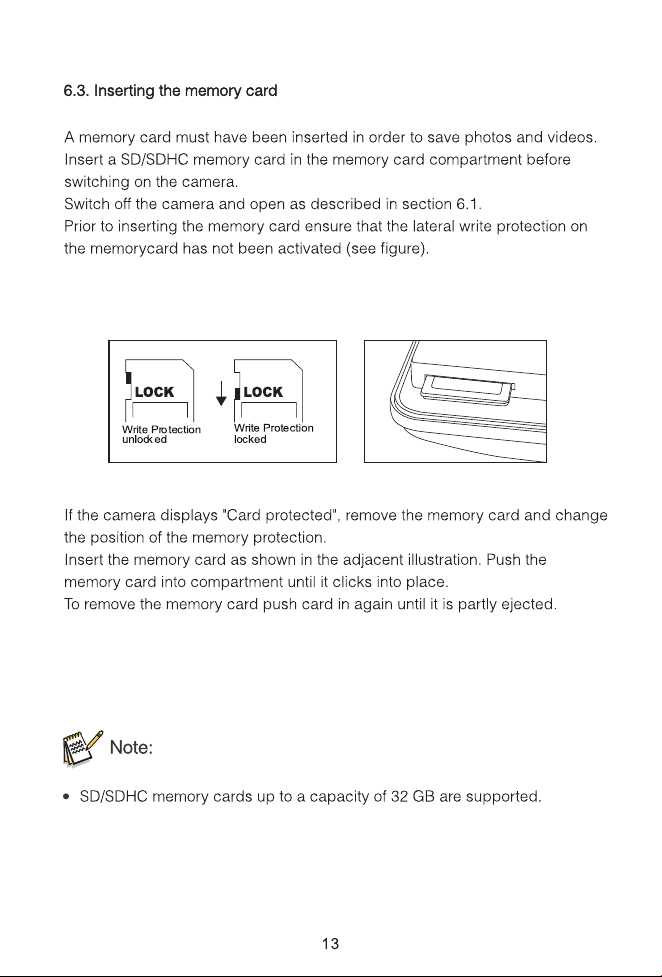 6.3. Inserting the memory card

A memory card must have been inserted in order to save photos and videos. Insert a SD/SDHC memory card in the memory card compartment before switching on the camera.
Switch off the camera and open as described in section 6.1.
Prior to inserting the memory card ensure that the lateral write protection on the memorycard has not been activated (see figure).

LOCK
Write Protection
unlocked

LOCK
Write Protection
locked

If the camera displays "Card protected", remove the memory card and change the position of the memory protection.
Insert the memory card as shown in the adjacent illustration. Push the memory card into compartment until it clicks into place.
To remove the memory card push card in again until it is partly ejected.

Note:

• SD/SDHC memory cards up to a capacity of 32 GB are supported.

13